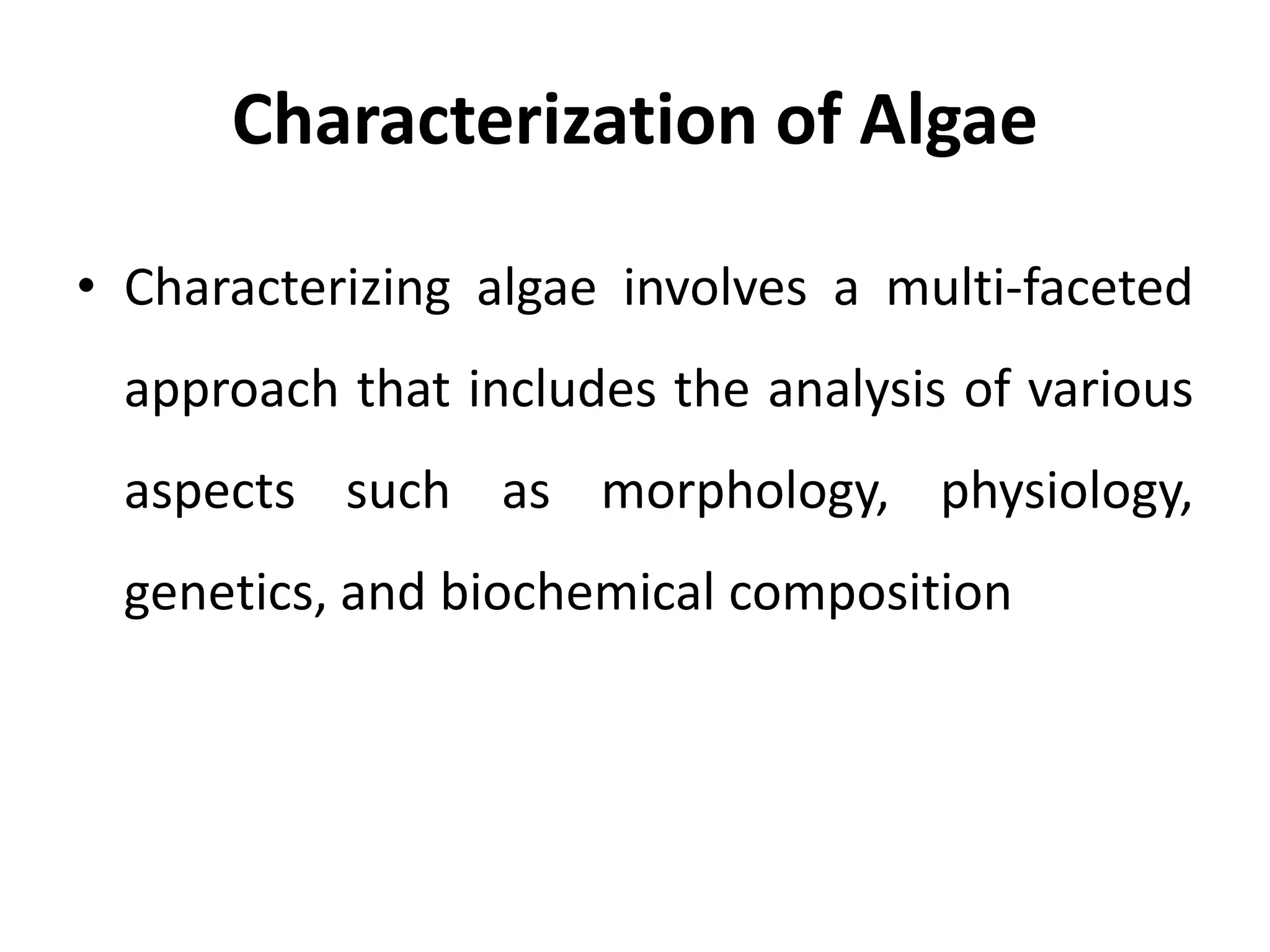 Characterization of Algae

• Characterizing algae involves a multi-faceted approach that includes the analysis of various aspects such as morphology, physiology, genetics, and biochemical composition